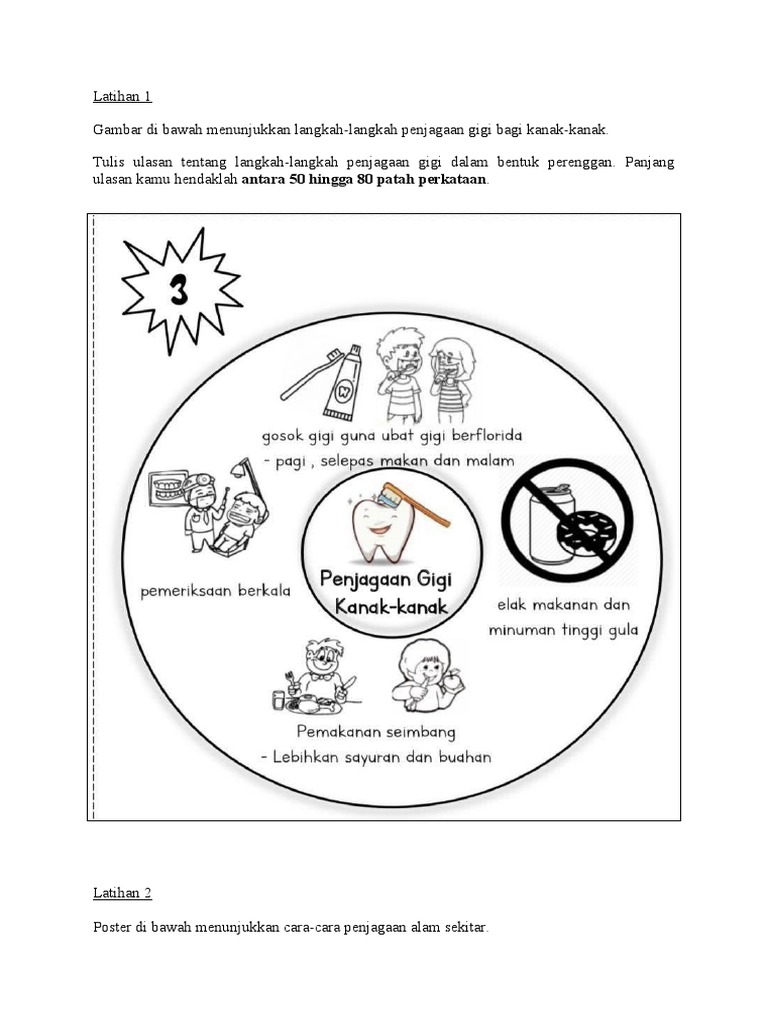 Latihan 1

Gambar di bawah menunjukkan langkah-langkah penjagaan gigi bagi kanak-kanak.

Tulis ulasan tentang langkah-langkah penjagaan gigi dalam bentuk perenggan. Panjang ulasan kamu hendaklah **antara 50 hingga 80 patah perkataan**.

3

gosok gigi guna ubat gigi berflorida
- pagi , selepas makan dan malam

pemeriksaan berkala

Penjagaan Gigi Kanak-kanak

elak makanan dan minuman tinggi gula

Pemakanan seimbang
- Lebihkan sayuran dan buahan

Latihan 2

Poster di bawah menunjukkan cara-cara penjagaan alam sekitar.